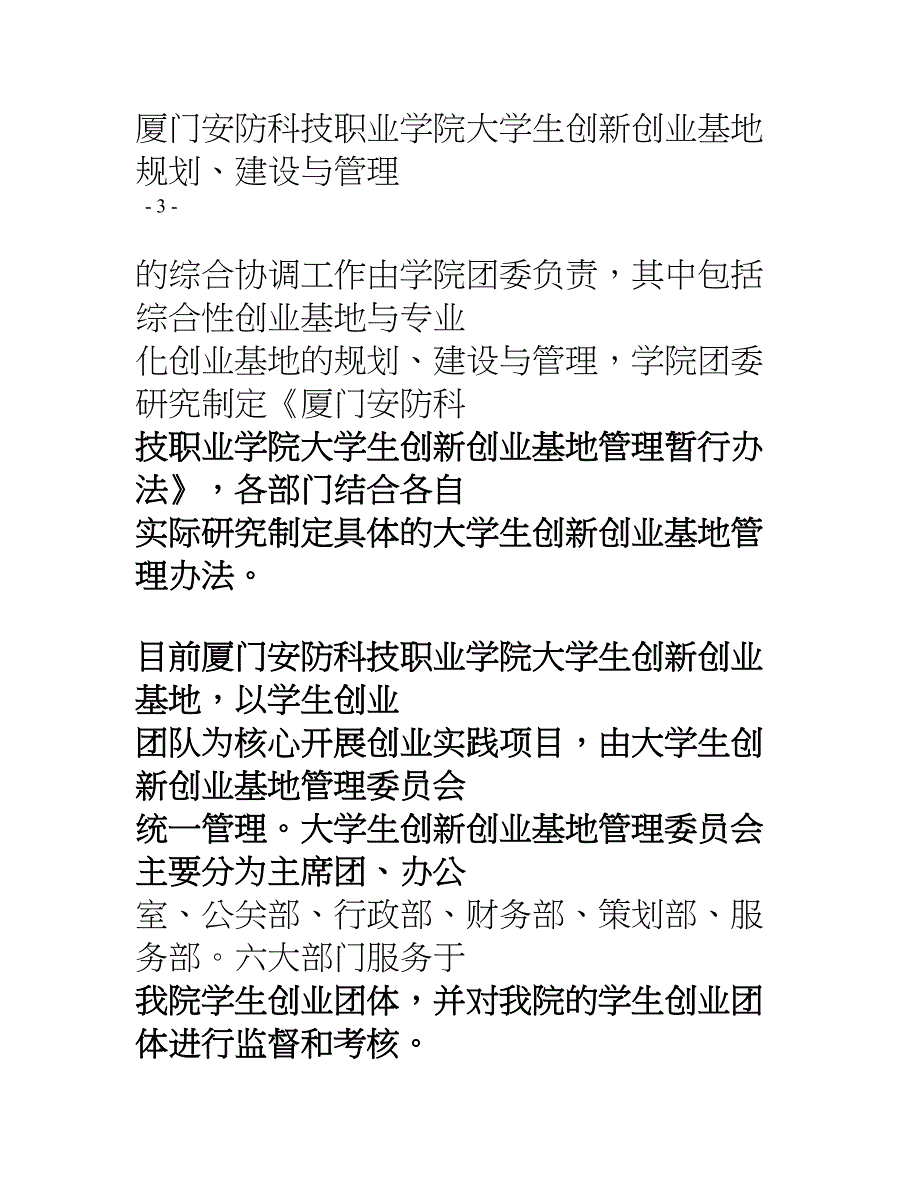 厦门安防科技职业学院大学生创新创业基地规划、建设与管理

- 3 -

的综合协调工作由学院团委负责，其中包括综合性创业基地与专业化创业基地的规划、建设与管理，学院团委研究制定《厦门安防科技职业学院大学生创新创业基地管理暂行办法》，各部门结合各自实际研究制定具体的大学生创新创业基地管理办法。

目前厦门安防科技职业学院大学生创新创业基地，以学生创业团队为核心开展创业实践项目，由大学生创新创业基地管理委员会统一管理。大学生创新创业基地管理委员会主要分为主席团、办公室、公关部、行政部、财务部、策划部、服务部。六大部门服务于我院学生创业团体，并对我院的学生创业团体进行监督和考核。